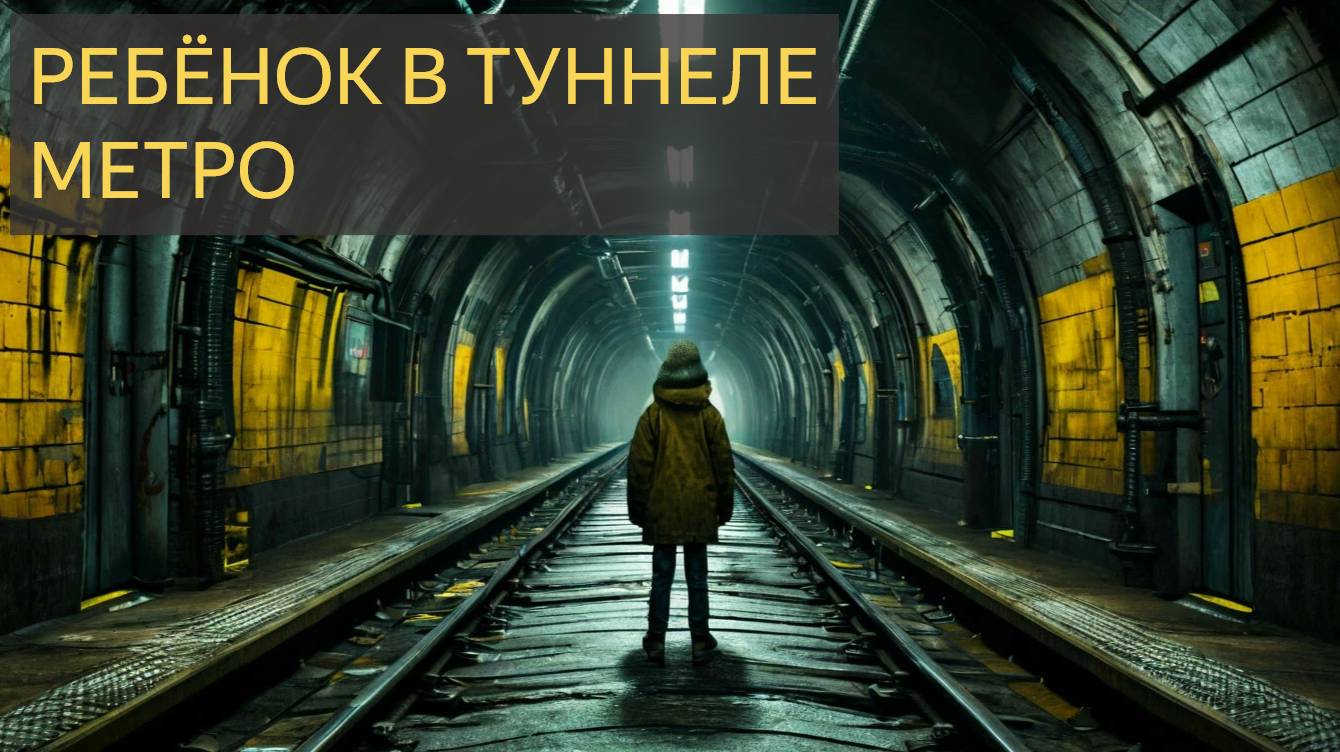 РЕБЁНОК В ТУННЕЛЕ МЕТРО